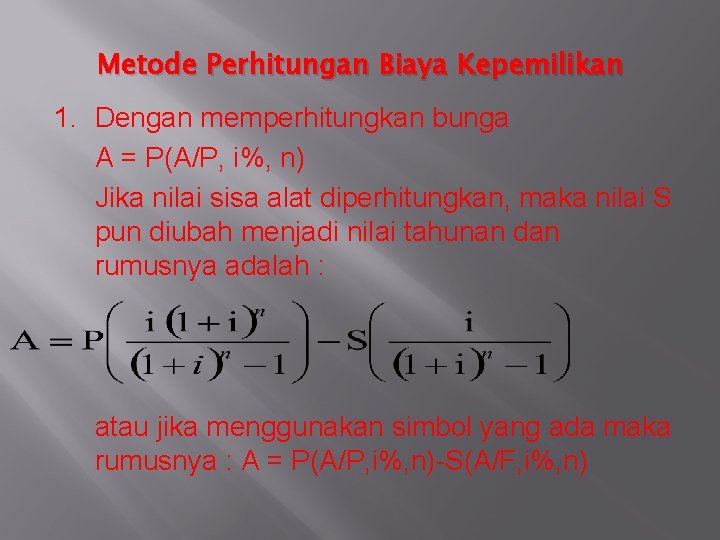 Metode Perhitungan Biaya Kepemilikan

1. Dengan memperhitungkan bunga

A = P(A/P, i%, n)

Jika nilai sisa alat diperhitungkan, maka nilai S pun diubah menjadi nilai tahunan dan rumusnya adalah :

$A = P\left(\frac{i(1+i)^n}{(1+i)^n - 1}\right) - S\left(\frac{i}{(1+i)^n - 1}\right)$

atau jika menggunakan simbol yang ada maka rumusnya : A = P(A/P,i%,n)-S(A/F,i%,n)